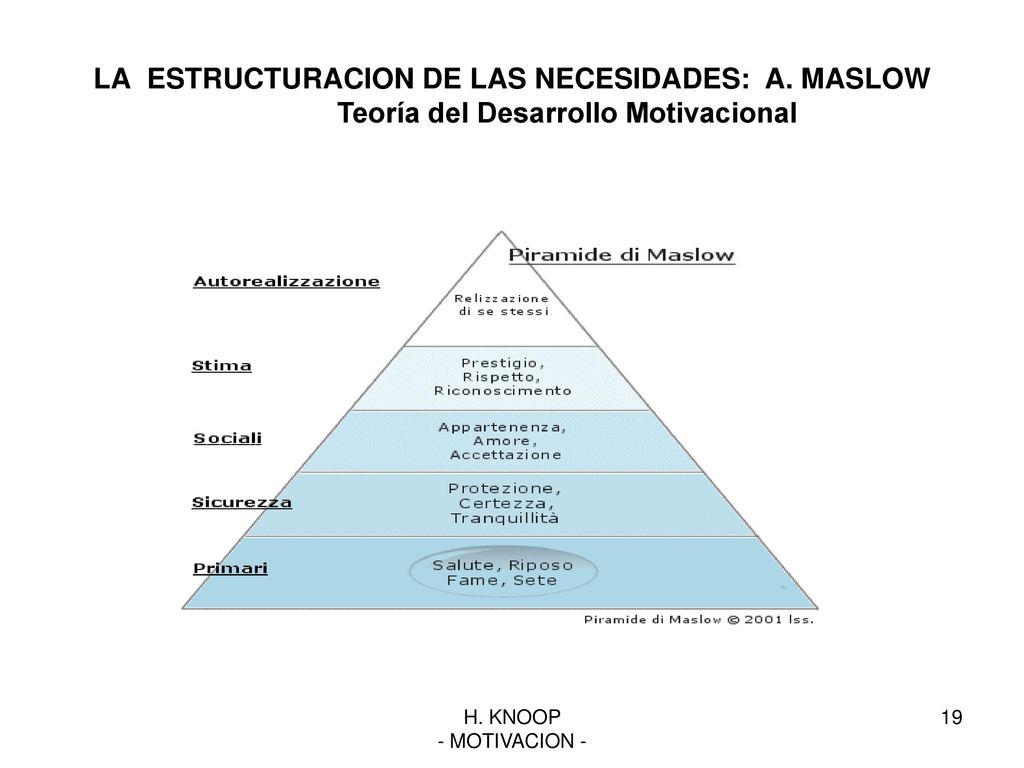 LA ESTRUCTURACION DE LAS NECESIDADES: A. MASLOW
Teoría del Desarrollo Motivacional

Piramide di Maslow

Autorealizzazione

Relizzazione di se stessi

Stima

Prestigio, Rispetto, Riconoscimento

Sociali

Appartenenza, Amore, Accettazione

Sicurezza

Protezione, Certezza, Tranquillità

Primari

Salute, Riposo Fame, Sete

Piramide di Maslow © 2001 lss.

H. KNOOP
- MOTIVACION -

19